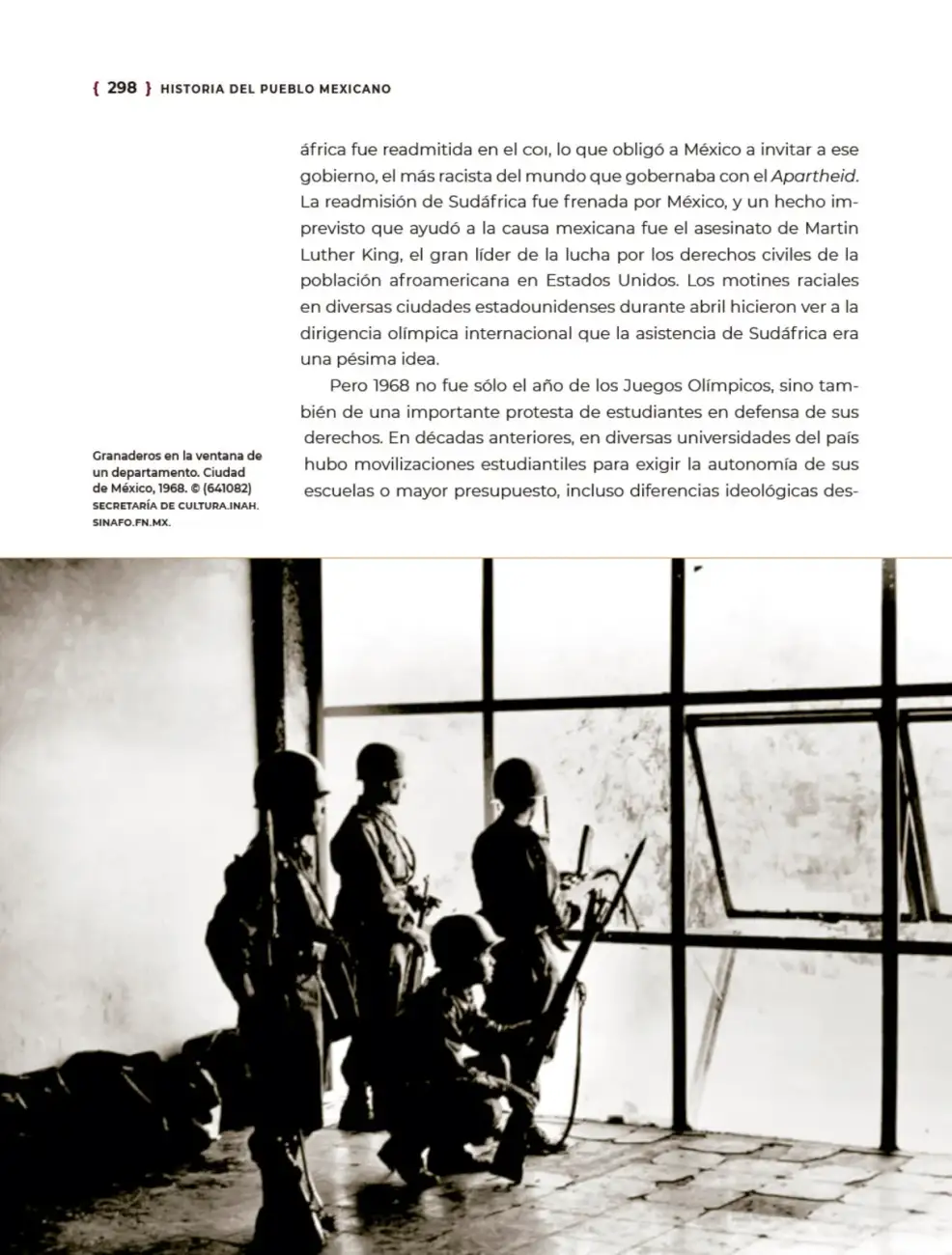 { 298 } HISTORIA DEL PUEBLO MEXICANO

áfrica fue readmitida en el COI, lo que obligó a México a invitar a ese gobierno, el más racista del mundo que gobernaba con el Apartheid. La readmisión de Sudáfrica fue frenada por México, y un hecho imprevisto que ayudó a la causa mexicana fue el asesinato de Martin Luther King, el gran líder de la lucha por los derechos civiles de la población afroamericana en Estados Unidos. Los motines raciales en diversas ciudades estadounidenses durante abril hicieron ver a la dirigencia olímpica internacional que la asistencia de Sudáfrica era una pésima idea.

Pero 1968 no fue sólo el año de los Juegos Olímpicos, sino también de una importante protesta de estudiantes en defensa de sus derechos. En décadas anteriores, en diversas universidades del país hubo movilizaciones estudiantiles para exigir la autonomía de sus escuelas o mayor presupuesto, incluso diferencias ideológicas des-

Granaderos en la ventana de un departamento. Ciudad de México, 1968. © (641082) SECRETARÍA DE CULTURA.INAH. SINAFO.FN.MX.